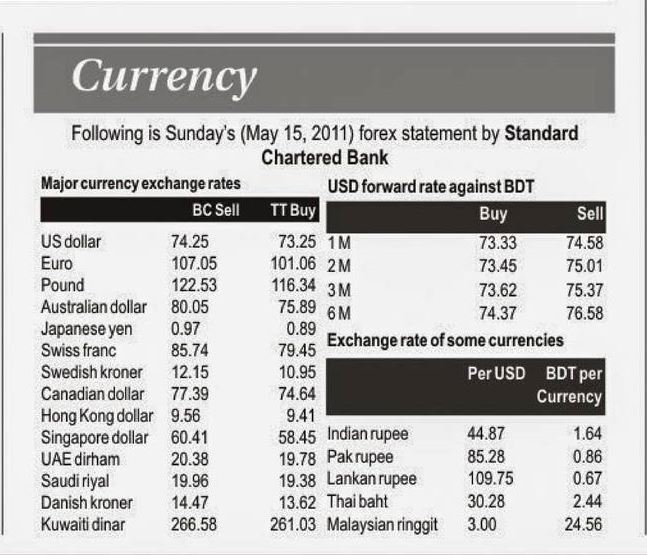 Currency

Following is Sunday's (May 15, 2011) forex statement by **Standard Chartered Bank**

Major currency exchange rates

| | BC Sell | TT Buy |
|---|---|---|
| US dollar | 74.25 | 73.25 |
| Euro | 107.05 | 101.06 |
| Pound | 122.53 | 116.34 |
| Australian dollar | 80.05 | 75.89 |
| Japanese yen | 0.97 | 0.89 |
| Swiss franc | 85.74 | 79.45 |
| Swedish kroner | 12.15 | 10.95 |
| Canadian dollar | 77.39 | 74.64 |
| Hong Kong dollar | 9.56 | 9.41 |
| Singapore dollar | 60.41 | 58.45 |
| UAE dirham | 20.38 | 19.78 |
| Saudi riyal | 19.96 | 19.38 |
| Danish kroner | 14.47 | 13.62 |
| Kuwaiti dinar | 266.58 | 261.03 |

USD forward rate against BDT

| | Buy | Sell |
|---|---|---|
| 1 M | 73.33 | 74.58 |
| 2 M | 73.45 | 75.01 |
| 3 M | 73.62 | 75.37 |
| 6 M | 74.37 | 76.58 |

Exchange rate of some currencies

| | Per USD | BDT per Currency |
|---|---|---|
| Indian rupee | 44.87 | 1.64 |
| Pak rupee | 85.28 | 0.86 |
| Lankan rupee | 109.75 | 0.67 |
| Thai baht | 30.28 | 2.44 |
| Malaysian ringgit | 3.00 | 24.56 |